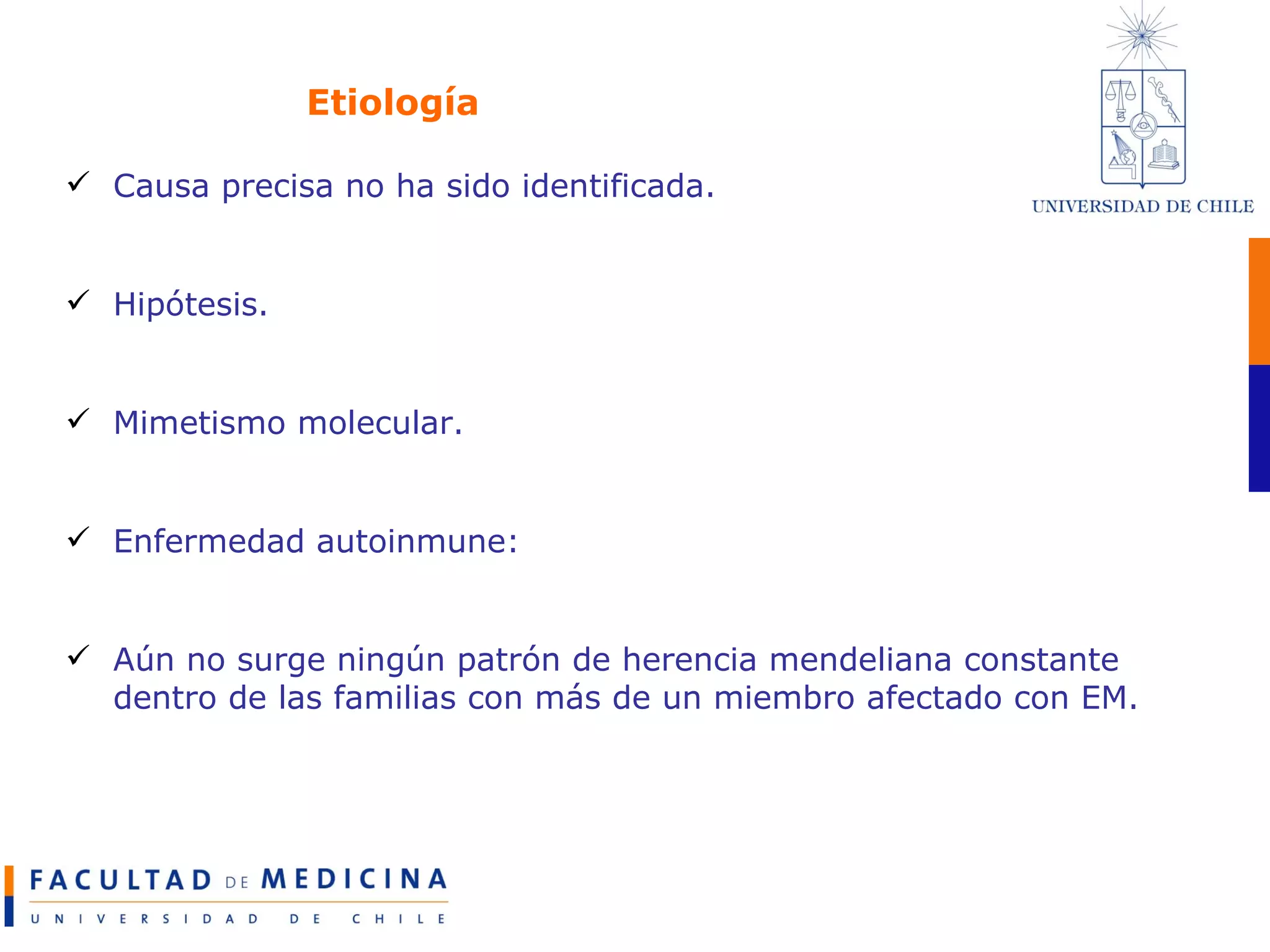 Etiología

UNIVERSIDAD DE CHILE

✓ Causa precisa no ha sido identificada.

✓ Hipótesis.

✓ Mimetismo molecular.

✓ Enfermedad autoinmune:

✓ Aún no surge ningún patrón de herencia mendeliana constante dentro de las familias con más de un miembro afectado con EM.

FACULTAD DE MEDICINA
UNIVERSIDAD DE CHILE